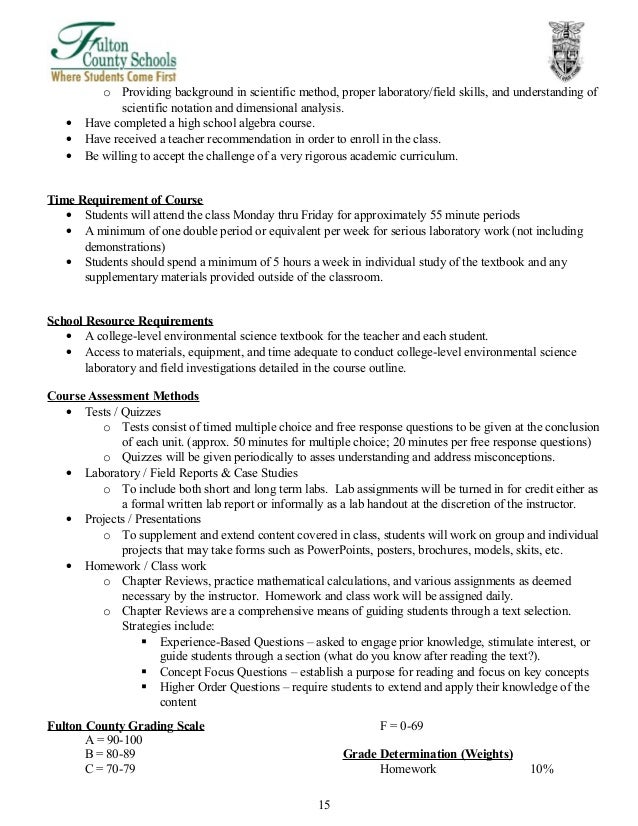 Fulton County Schools
Where Students Come First

o Providing background in scientific method, proper laboratory/field skills, and understanding of scientific notation and dimensional analysis.
• Have completed a high school algebra course.
• Have received a teacher recommendation in order to enroll in the class.
• Be willing to accept the challenge of a very rigorous academic curriculum.

Time Requirement of Course
• Students will attend the class Monday thru Friday for approximately 55 minute periods
• A minimum of one double period or equivalent per week for serious laboratory work (not including demonstrations)
• Students should spend a minimum of 5 hours a week in individual study of the textbook and any supplementary materials provided outside of the classroom.

School Resource Requirements
• A college-level environmental science textbook for the teacher and each student.
• Access to materials, equipment, and time adequate to conduct college-level environmental science laboratory and field investigations detailed in the course outline.

Course Assessment Methods
• Tests / Quizzes
o Tests consist of timed multiple choice and free response questions to be given at the conclusion of each unit. (approx. 50 minutes for multiple choice; 20 minutes per free response questions)
o Quizzes will be given periodically to asses understanding and address misconceptions.
• Laboratory / Field Reports & Case Studies
o To include both short and long term labs. Lab assignments will be turned in for credit either as a formal written lab report or informally as a lab handout at the discretion of the instructor.
• Projects / Presentations
o To supplement and extend content covered in class, students will work on group and individual projects that may take forms such as PowerPoints, posters, brochures, models, skits, etc.
• Homework / Class work
o Chapter Reviews, practice mathematical calculations, and various assignments as deemed necessary by the instructor. Homework and class work will be assigned daily.
o Chapter Reviews are a comprehensive means of guiding students through a text selection. Strategies include:
▪ Experience-Based Questions – asked to engage prior knowledge, stimulate interest, or guide students through a section (what do you know after reading the text?).
▪ Concept Focus Questions – establish a purpose for reading and focus on key concepts
▪ Higher Order Questions – require students to extend and apply their knowledge of the content

Fulton County Grading Scale
A = 90-100
B = 80-89
C = 70-79
F = 0-69

Grade Determination (Weights)
Homework 10%

15